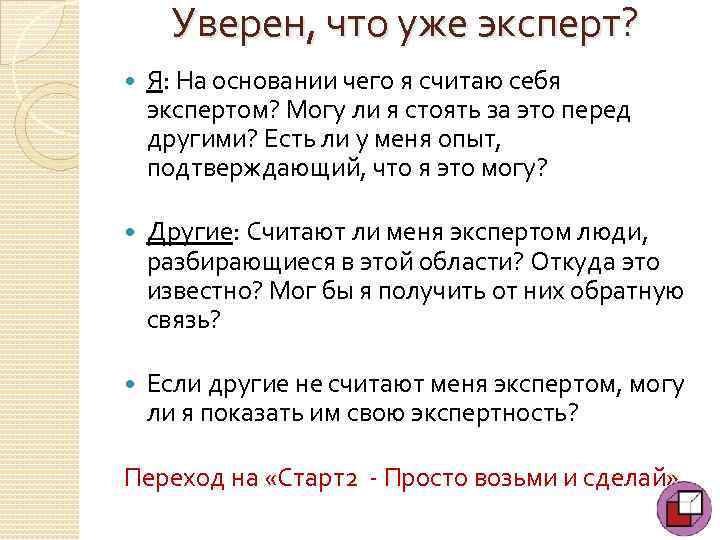 Уверен, что уже эксперт?

Я: На основании чего я считаю себя экспертом? Могу ли я стоять за это перед другими? Есть ли у меня опыт, подтверждающий, что я это могу?

Другие: Считают ли меня экспертом люди, разбирающиеся в этой области? Откуда это известно? Мог бы я получить от них обратную связь?

Если другие не считают меня экспертом, могу ли я показать им свою экспертность?

Переход на «Старт2 - Просто возьми и сделай»